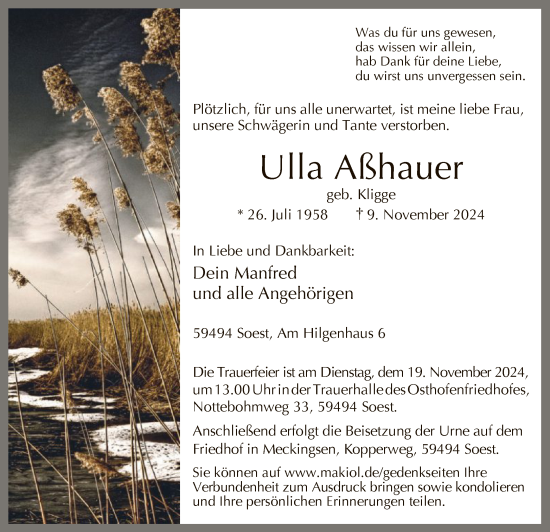 Was du für uns gewesen,
das wissen wir allein,
hab Dank für deine Liebe,
du wirst uns unvergessen sein.

Plötzlich, für uns alle unerwartet, ist meine liebe Frau, unsere Schwägerin und Tante verstorben.

Ulla Aßhauer

geb. Kligge

* 26. Juli 1958 † 9. November 2024

In Liebe und Dankbarkeit:

Dein Manfred
und alle Angehörigen

59494 Soest, Am Hilgenhaus 6

Die Trauerfeier ist am Dienstag, dem 19. November 2024, um 13.00 Uhr in der Trauerhalle des Osthofenfriedhofes, Nottebohmweg 33, 59494 Soest.

Anschließend erfolgt die Beisetzung der Urne auf dem Friedhof in Meckingsen, Kopperweg, 59494 Soest.

Sie können auf www.makiol.de/gedenkseiten Ihre Verbundenheit zum Ausdruck bringen sowie kondolieren und Ihre persönlichen Erinnerungen teilen.